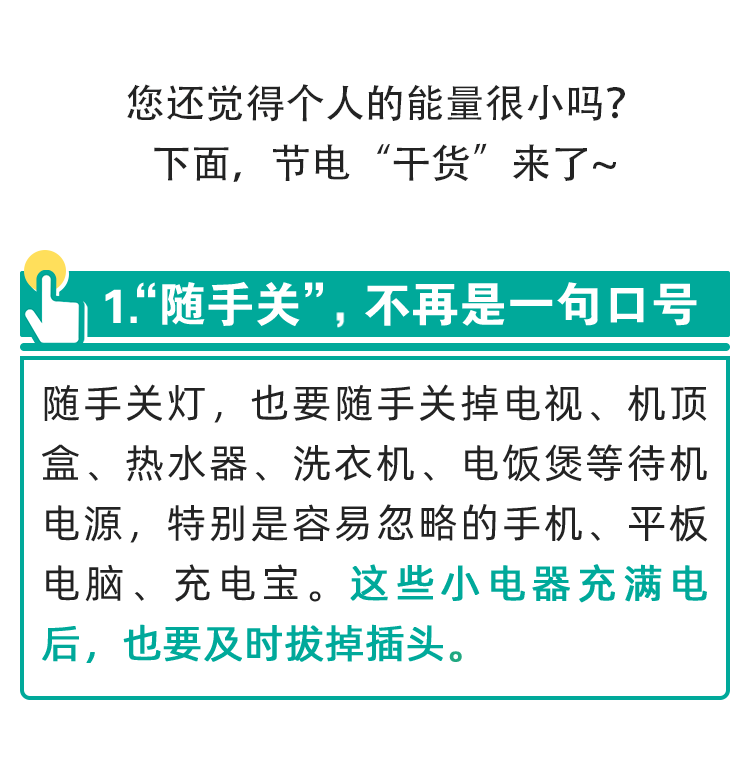 您还觉得个人的能量很小吗？
下面，节电“干货”来了~

1.“随手关”，不再是一句口号

随手关灯，也要随手关掉电视、机顶盒、热水器、洗衣机、电饭煲等待机电源，特别是容易忽略的手机、平板电脑、充电宝。这些小电器充满电后，也要及时拔掉插头。